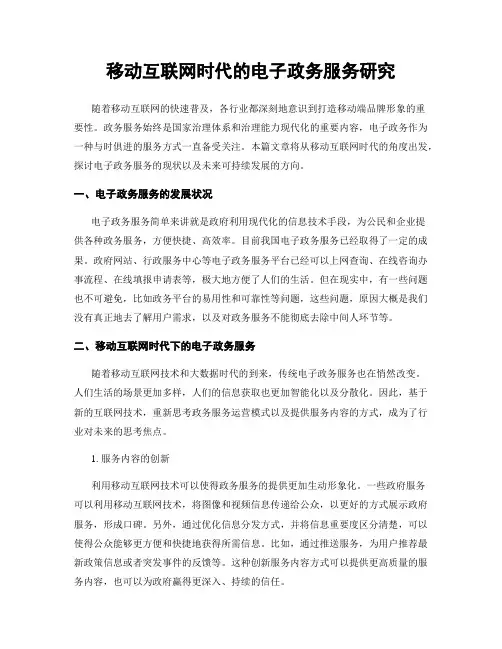 移动互联网时代的电子政务服务研究

随着移动互联网的快速普及，各行业都深刻地意识到打造移动端品牌形象的重要性。政务服务始终是国家治理体系和治理能力现代化的重要内容，电子政务作为一种与时俱进的服务方式一直备受关注。本篇文章将从移动互联网时代的角度出发，探讨电子政务服务的现状以及未来可持续发展的方向。

一、电子政务服务的发展状况

电子政务服务简单来讲就是政府利用现代化的信息技术手段，为公民和企业提供各种政务服务，方便快捷、高效率。目前我国电子政务服务已经取得了一定的成果。政府网站、行政服务中心等电子政务服务平台已经可以上网查询、在线咨询办事流程、在线填报申请表等，极大地方便了人们的生活。但在现实中，有一些问题也不可避免，比如政务平台的易用性和可靠性等问题，这些问题，原因大概是我们没有真正地去了解用户需求，以及对政务服务不能彻底去除中间人环节等。

二、移动互联网时代下的电子政务服务

随着移动互联网技术和大数据时代的到来，传统电子政务服务也在悄然改变。人们生活的场景更加多样，人们的信息获取也更加智能化以及分散化。因此，基于新的互联网技术，重新思考政务服务运营模式以及提供服务内容的方式，成为了行业对未来的思考焦点。

1. 服务内容的创新

利用移动互联网技术可以使得政务服务的提供更加生动形象化。一些政府服务可以利用移动互联网技术，将图像和视频信息传递给公众，以更好的方式展示政府服务，形成口碑。另外，通过优化信息分发方式，并将信息重要度区分清楚，可以使得公众能够更方便和快捷地获得所需信息。比如，通过推送服务，为用户推荐最新政策信息或者突发事件的反馈等。这种创新服务内容方式可以提供更高质量的服务内容，也可以为政府赢得更深入、持续的信任。